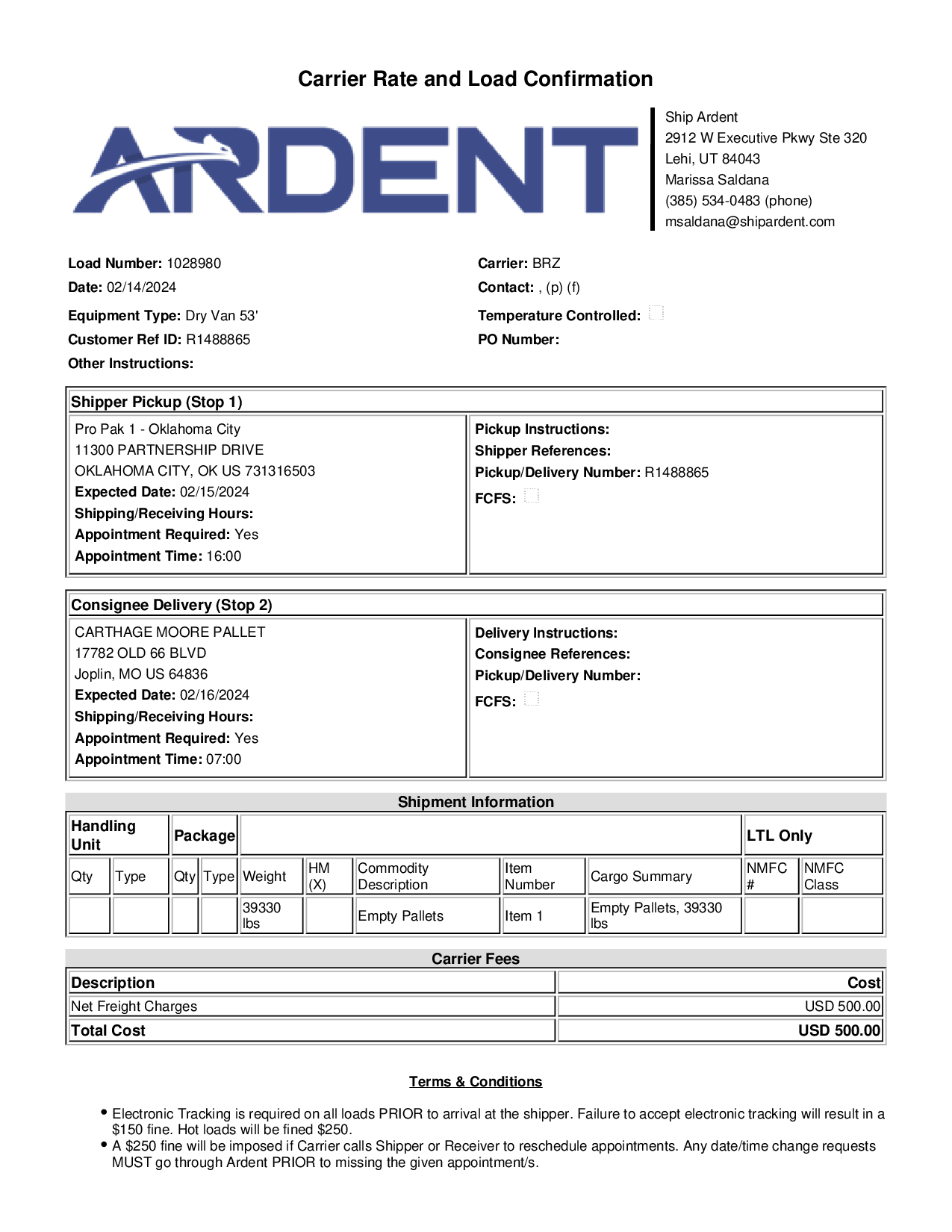 Carrier Rate and Load Confirmation

ARDENT

Ship Ardent
2912 W Executive Pkwy Ste 320
Lehi, UT 84043
Marissa Saldana
(385) 534-0483 (phone)
msaldana@shipardent.com

Load Number: 1028980
Date: 02/14/2024
Equipment Type: Dry Van 53'
Customer Ref ID: R1488865
Other Instructions:

Carrier: BRZ
Contact: , (p) (f)
Temperature Controlled:
PO Number:

Shipper Pickup (Stop 1)

Pro Pak 1 - Oklahoma City
11300 PARTNERSHIP DRIVE
OKLAHOMA CITY, OK US 731316503
Expected Date: 02/15/2024
Shipping/Receiving Hours:
Appointment Required: Yes
Appointment Time: 16:00

Pickup Instructions:
Shipper References:
Pickup/Delivery Number: R1488865
FCFS:

Consignee Delivery (Stop 2)

CARTHAGE MOORE PALLET
17782 OLD 66 BLVD
Joplin, MO US 64836
Expected Date: 02/16/2024
Shipping/Receiving Hours:
Appointment Required: Yes
Appointment Time: 07:00

Delivery Instructions:
Consignee References:
Pickup/Delivery Number:
FCFS:

Shipment Information

| Handling Unit | | Package | | | | | | | LTL Only | |
|---|---|---|---|---|---|---|---|---|---|---|
| Qty | Type | Qty | Type | Weight | HM (X) | Commodity Description | Item Number | Cargo Summary | NMFC # | NMFC Class |
| | | | | 39330 lbs | | Empty Pallets | Item 1 | Empty Pallets, 39330 lbs | | |

Carrier Fees

| Description | Cost |
|---|---|
| Net Freight Charges | USD 500.00 |
| Total Cost | USD 500.00 |

Terms & Conditions

• Electronic Tracking is required on all loads PRIOR to arrival at the shipper. Failure to accept electronic tracking will result in a $150 fine. Hot loads will be fined $250.
• A $250 fine will be imposed if Carrier calls Shipper or Receiver to reschedule appointments. Any date/time change requests MUST go through Ardent PRIOR to missing the given appointment/s.